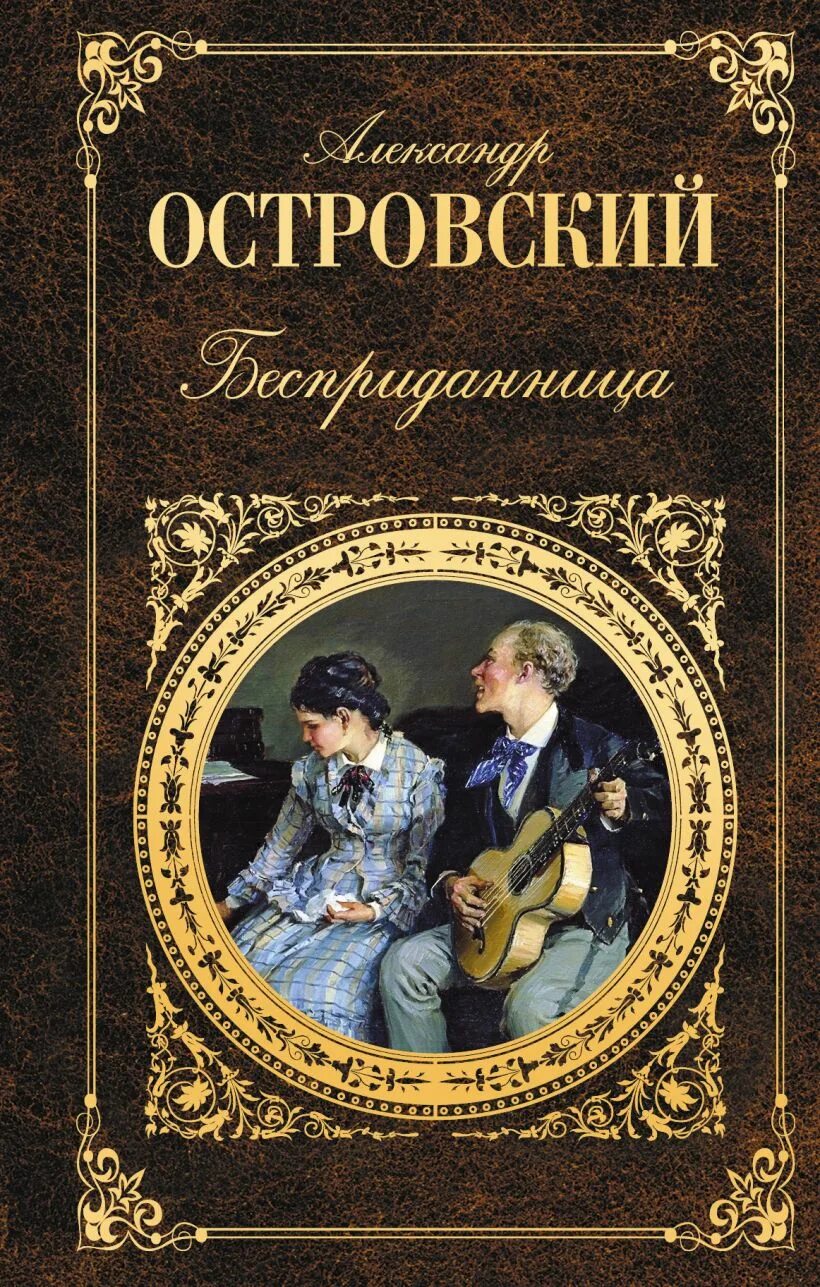 Александр
ОСТРОВСКИЙ

Бесприданница